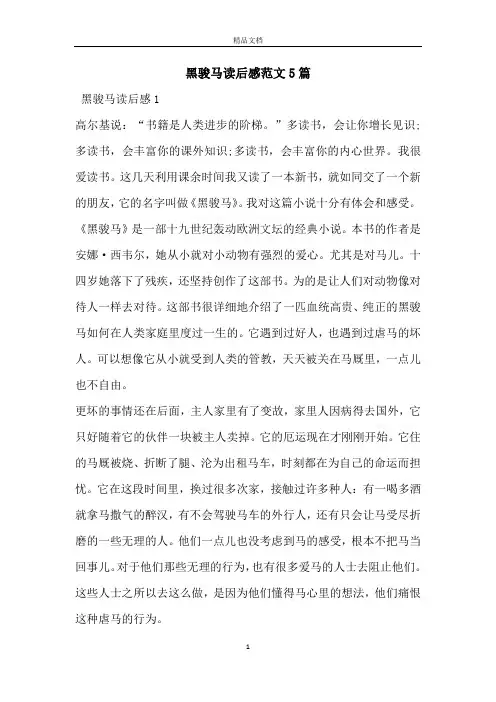 精品文档

黑骏马读后感范文5篇

黑骏马读后感1

高尔基说：“书籍是人类进步的阶梯。”多读书，会让你增长见识;多读书，会丰富你的课外知识;多读书，会丰富你的内心世界。我很爱读书。这几天利用课余时间我又读了一本新书，就如同交了一个新的朋友，它的名字叫做《黑骏马》。我对这篇小说十分有体会和感受。

《黑骏马》是一部十九世纪轰动欧洲文坛的经典小说。本书的作者是安娜·西韦尔，她从小就对小动物有强烈的爱心。尤其是对马儿。十四岁她落下了残疾，还坚持创作了这部书。为的是让人们对动物像对待人一样去对待。这部书很详细地介绍了一匹血统高贵、纯正的黑骏马如何在人类家庭里度过一生的。它遇到过好人，也遇到过虐马的坏人。可以想像它从小就受到人类的管教，天天被关在马厩里，一点儿也不自由。

更坏的事情还在后面，主人家里有了变故，家里人因病得去国外，它只好随着它的伙伴一块被主人卖掉。它的厄运现在才刚刚开始。它住的马厩被烧、折断了腿、沦为出租马车，时刻都在为自己的命运而担忧。它在这段时间里，换过很多次家，接触过许多种人：有一喝多酒就拿马撒气的醉汉，有不会驾驶马车的外行人，还有只会让马受尽折磨的一些无理的人。他们一点儿也没考虑到马的感受，根本不把马当回事儿。对于他们那些无理的行为，也有很多爱马的人士去阻止他们。这些人士之所以去这么做，是因为他们懂得马心里的想法，他们痛恨这种虐马的行为。

1